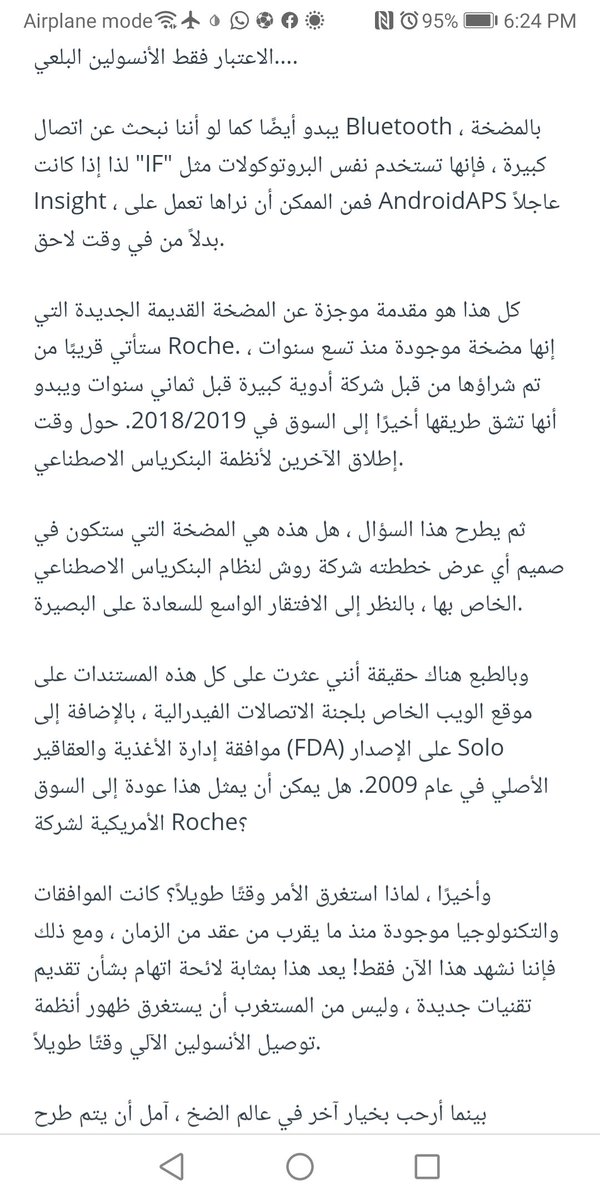 Airplane mode 95% 6:24 PM

....الاعتبار فقط الأنسولين البلعي

بالمضخة ، Bluetooth يبدو أيضًا كما لو أننا نبحث عن اتصال كبيرة ، فإنها تستخدم نفس البروتوكولات مثل "IF" لذا إذا كانت عاجلاً AndroidAPS فمن الممكن أن نراها تعمل على ، Insight .بدلاً من في وقت لاحق

كل هذا هو مقدمة موجزة عن المضخة القديمة الجديدة التي إنها مضخة موجودة منذ تسع سنوات ، .Roche ستأتي قريبًا من تم شراؤها من قبل شركة أدوية كبيرة قبل ثماني سنوات ويبدو أنها تشق طريقها أخيرًا إلى السوق في 2018/2019. حول وقت .إطلاق الآخرين لأنظمة البنكرياس الاصطناعي

ثم يطرح هذا السؤال ، هل هذه هي المضخة التي ستكون في صميم أي عرض خططته شركة روش لنظام البنكرياس الاصطناعي .الخاص بها ، بالنظر إلى الافتقار الواسع للسعادة على البصيرة

وبالطبع هناك حقيقة أنني عثرت على كل هذه المستندات على موقع الويب الخاص بلجنة الاتصالات الفيدرالية ، بالإضافة إلى Solo على الإصدار (FDA) موافقة إدارة الأغذية والعقاقير الأصلي في عام 2009. هل يمكن أن يمثل هذا عودة إلى السوق Roche؟ الأمريكية لشركة

وأخيرًا ، لماذا استغرق الأمر وقتًا طويلاً؟ كانت الموافقات والتكنولوجيا موجودة منذ ما يقرب من عقد من الزمان ، ومع ذلك فإننا نشهد هذا الآن فقط! يعد هذا بمثابة لائحة اتهام بشأن تقديم تقنيات جديدة ، وليس من المستغرب أن يستغرق ظهور أنظمة .توصيل الأنسولين الآلي وقتًا طويلاً

بينما أرحب بخيار آخر في عالم الضخ ، آمل أن يتم طرح